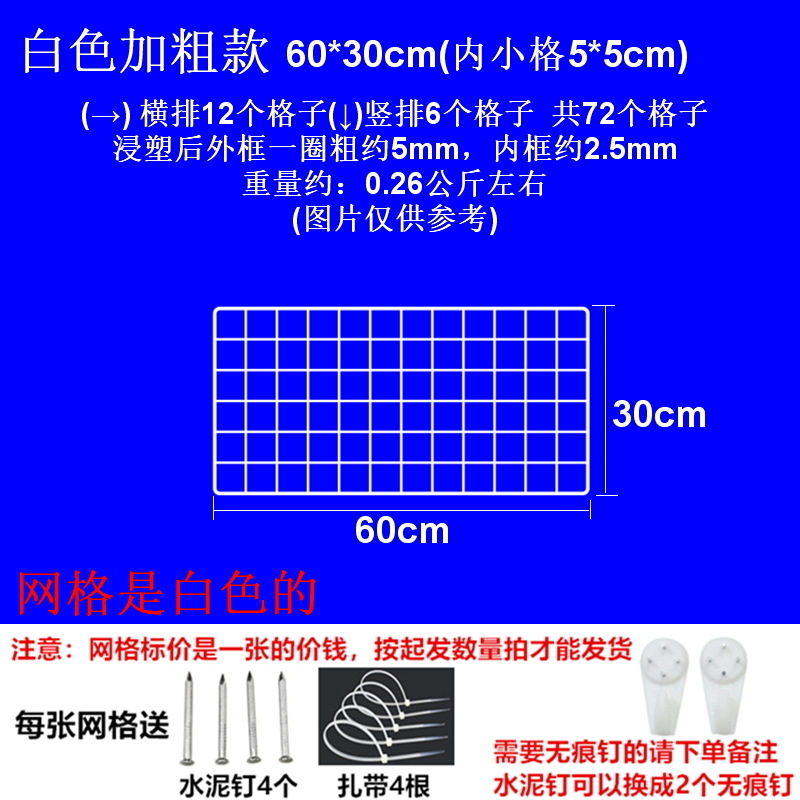 白色加粗款 60*30cm(内小格5*5cm)

(→) 横排12个格子(↓)竖排6个格子 共72个格子
浸塑后外框一圈粗约5mm，内框约2.5mm
重量约：0.26公斤左右
(图片仅供参考)

30cm

60cm

网格是白色的

注意：网格标价是一张的价钱，按起发数量拍才能发货

每张网格送

水泥钉4个

扎带4根

需要无痕钉的请下单备注
水泥钉可以换成2个无痕钉